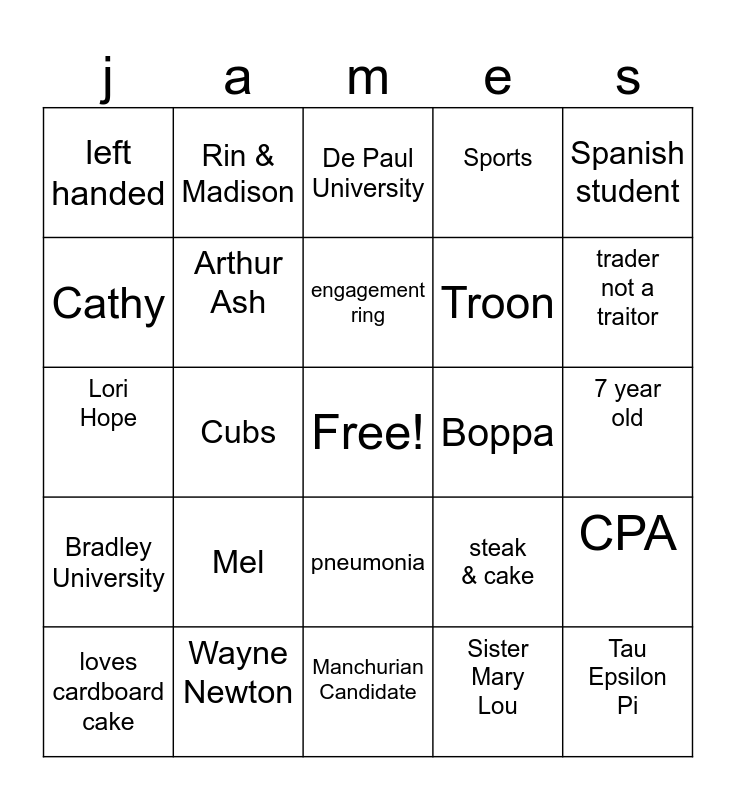 | j | a | m | e | s |
|---|---|---|---|---|
| left handed | Rin & Madison | De Paul University | Sports | Spanish student |
| Cathy | Arthur Ash | engagement ring | Troon | trader not a traitor |
| Lori Hope | Cubs | Free! | Boppa | 7 year old |
| Bradley University | Mel | pneumonia | steak & cake | CPA |
| loves cardboard cake | Wayne Newton | Manchurian Candidate | Sister Mary Lou | Tau Epsilon Pi |